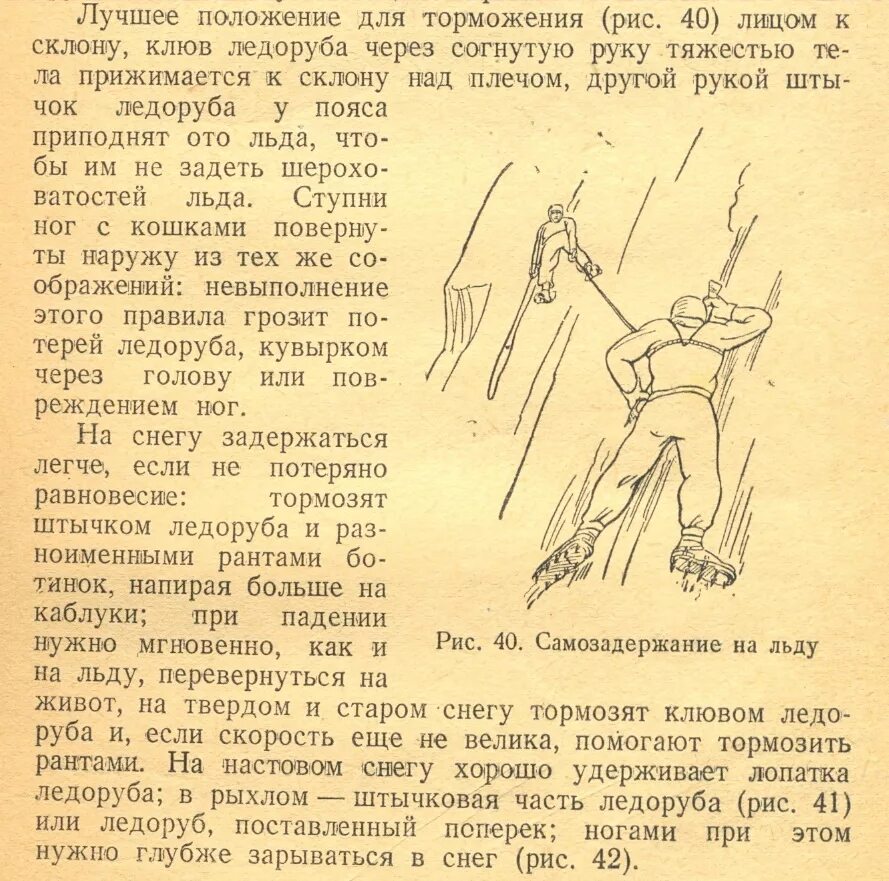 Лучшее положение для торможения (рис. 40) лицом к склону, клюв ледоруба через согнутую руку тяжестью тела прижимается к склону над плечом, другой рукой штычок ледоруба у пояса приподнят ото льда, чтобы им не задеть шероховатостей льда. Ступни ног с кошками повернуты наружу из тех же соображений: невыполнение этого правила грозит потерей ледоруба, кувырком через голову или повреждением ног.

На снегу задержаться легче, если не потеряно равновесие: тормозят штычком ледоруба и разноименными рантами ботинок, напирая больше на каблуки; при падении нужно мгновенно, как и на льду, перевернуться на живот, на твердом и старом снегу тормозят клювом ледоруба и, если скорость еще не велика, помогают тормозить рантами. На настовом снегу хорошо удерживает лопатка ледоруба; в рыхлом — штычковая часть ледоруба (рис. 41) или ледоруб, поставленный поперек; ногами при этом нужно глубже зарываться в снег (рис. 42).

Рис. 40. Самозадержание на льду